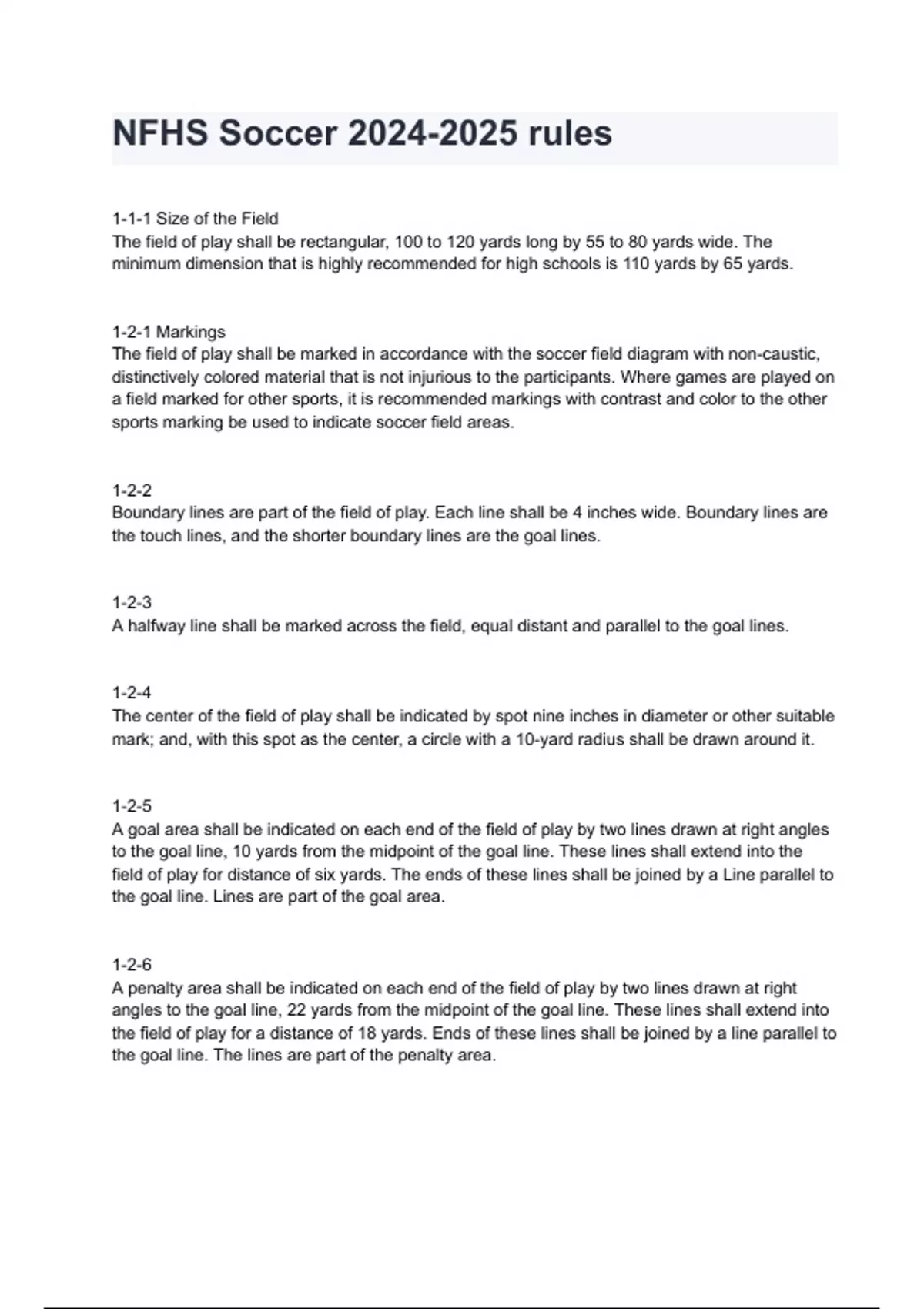 NFHS Soccer 2024-2025 rules

1-1-1 Size of the Field
The field of play shall be rectangular, 100 to 120 yards long by 55 to 80 yards wide. The minimum dimension that is highly recommended for high schools is 110 yards by 65 yards.

1-2-1 Markings
The field of play shall be marked in accordance with the soccer field diagram with non-caustic, distinctively colored material that is not injurious to the participants. Where games are played on a field marked for other sports, it is recommended markings with contrast and color to the other sports marking be used to indicate soccer field areas.

1-2-2
Boundary lines are part of the field of play. Each line shall be 4 inches wide. Boundary lines are the touch lines, and the shorter boundary lines are the goal lines.

1-2-3
A halfway line shall be marked across the field, equal distant and parallel to the goal lines.

1-2-4
The center of the field of play shall be indicated by spot nine inches in diameter or other suitable mark; and, with this spot as the center, a circle with a 10-yard radius shall be drawn around it.

1-2-5
A goal area shall be indicated on each end of the field of play by two lines drawn at right angles to the goal line, 10 yards from the midpoint of the goal line. These lines shall extend into the field of play for distance of six yards. The ends of these lines shall be joined by a Line parallel to the goal line. Lines are part of the goal area.

1-2-6
A penalty area shall be indicated on each end of the field of play by two lines drawn at right angles to the goal line, 22 yards from the midpoint of the goal line. These lines shall extend into the field of play for a distance of 18 yards. Ends of these lines shall be joined by a line parallel to the goal line. The lines are part of the penalty area.